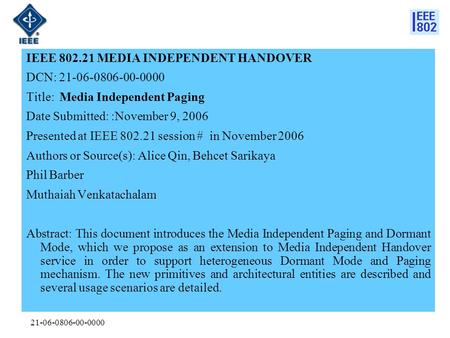 IEEE

IEEE 802

IEEE 802.21 MEDIA INDEPENDENT HANDOVER

DCN: 21-06-0806-00-0000

Title: Media Independent Paging

Date Submitted: :November 9, 2006

Presented at IEEE 802.21 session # in November 2006

Authors or Source(s): Alice Qin, Behcet Sarikaya

Phil Barber

Muthaiah Venkatachalam

Abstract: This document introduces the Media Independent Paging and Dormant Mode, which we propose as an extension to Media Independent Handover service in order to support heterogeneous Dormant Mode and Paging mechanism. The new primitives and architectural entities are described and several usage scenarios are detailed.

21-06-0806-00-0000